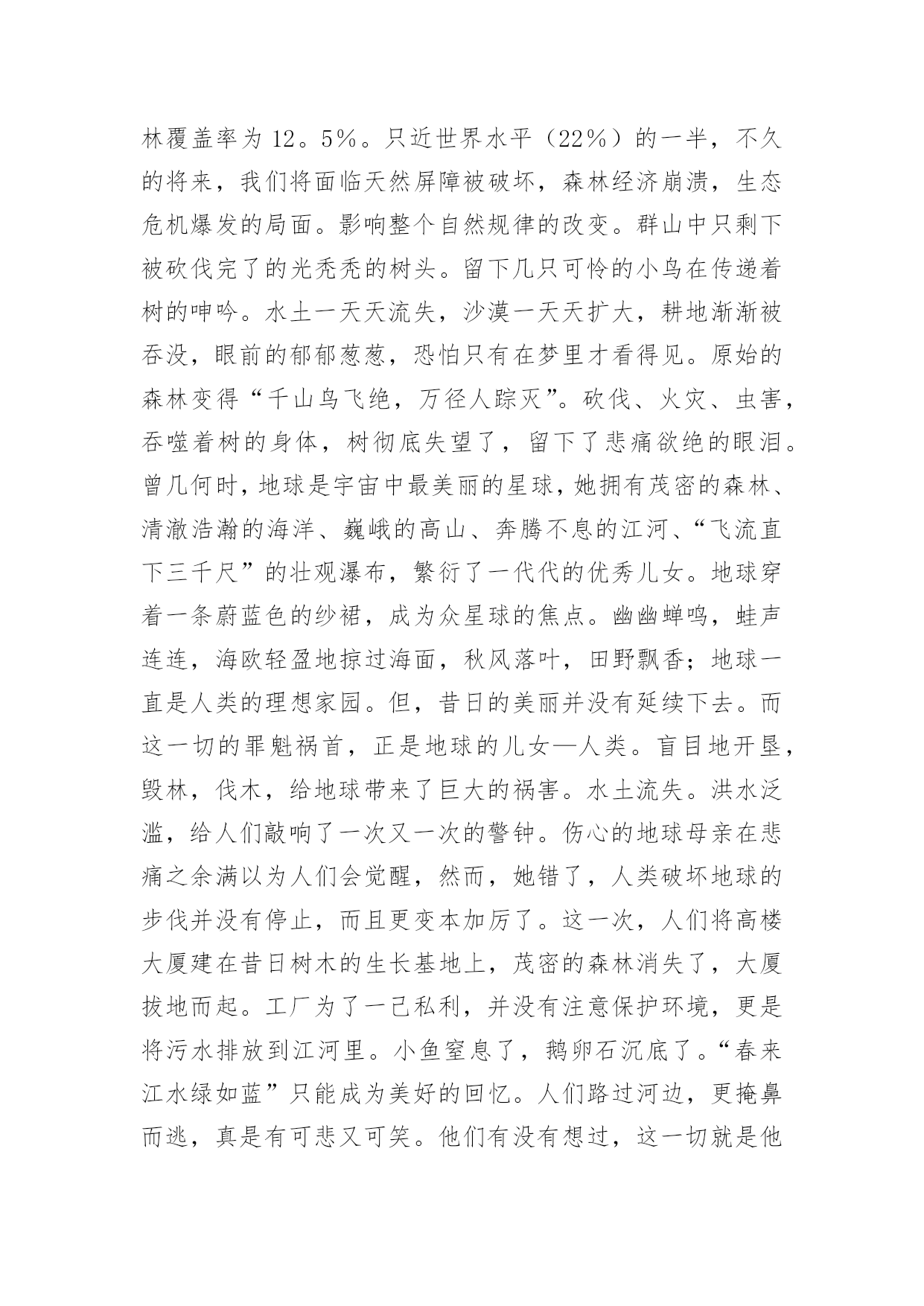 林覆盖率为 12。5%。只近世界水平（22%）的一半，不久的将来，我们将面临天然屏障被破坏，森林经济崩溃，生态危机爆发的局面。影响整个自然规律的改变。群山中只剩下被砍伐完了的光秃秃的树头。留下几只可怜的小鸟在传递着树的呻吟。水土一天天流失，沙漠一天天扩大，耕地渐渐被吞没，眼前的郁郁葱葱，恐怕只有在梦里才看得见。原始的森林变得“千山鸟飞绝，万径人踪灭”。砍伐、火灾、虫害，吞噬着树的身体，树彻底失望了，留下了悲痛欲绝的眼泪。曾几何时，地球是宇宙中最美丽的星球，她拥有茂密的森林、清澈浩瀚的海洋、巍峨的高山、奔腾不息的江河、“飞流直下三千尺”的壮观瀑布，繁衍了一代代的优秀儿女。地球穿着一条蔚蓝色的纱裙，成为众星球的焦点。幽幽蝉鸣，蛙声连连，海欧轻盈地掠过海面，秋风落叶，田野飘香；地球一直是人类的理想家园。但，昔日的美丽并没有延续下去。而这一切的罪魁祸首，正是地球的儿女—人类。盲目地开垦，毁林，伐木，给地球带来了巨大的祸害。水土流失。洪水泛滥，给人们敲响了一次又一次的警钟。伤心的地球母亲在悲痛之余满以为人们会觉醒，然而，她错了，人类破坏地球的步伐并没有停止，而且更变本加厉了。这一次，人们将高楼大厦建在昔日树木的生长基地上，茂密的森林消失了，大厦拔地而起。工厂为了一己私利，并没有注意保护环境，更是将污水排放到江河里。小鱼窒息了，鹅卵石沉底了。“春来江水绿如蓝”只能成为美好的回忆。人们路过河边，更掩鼻而逃，真是有可悲又可笑。他们有没有想过，这一切就是他